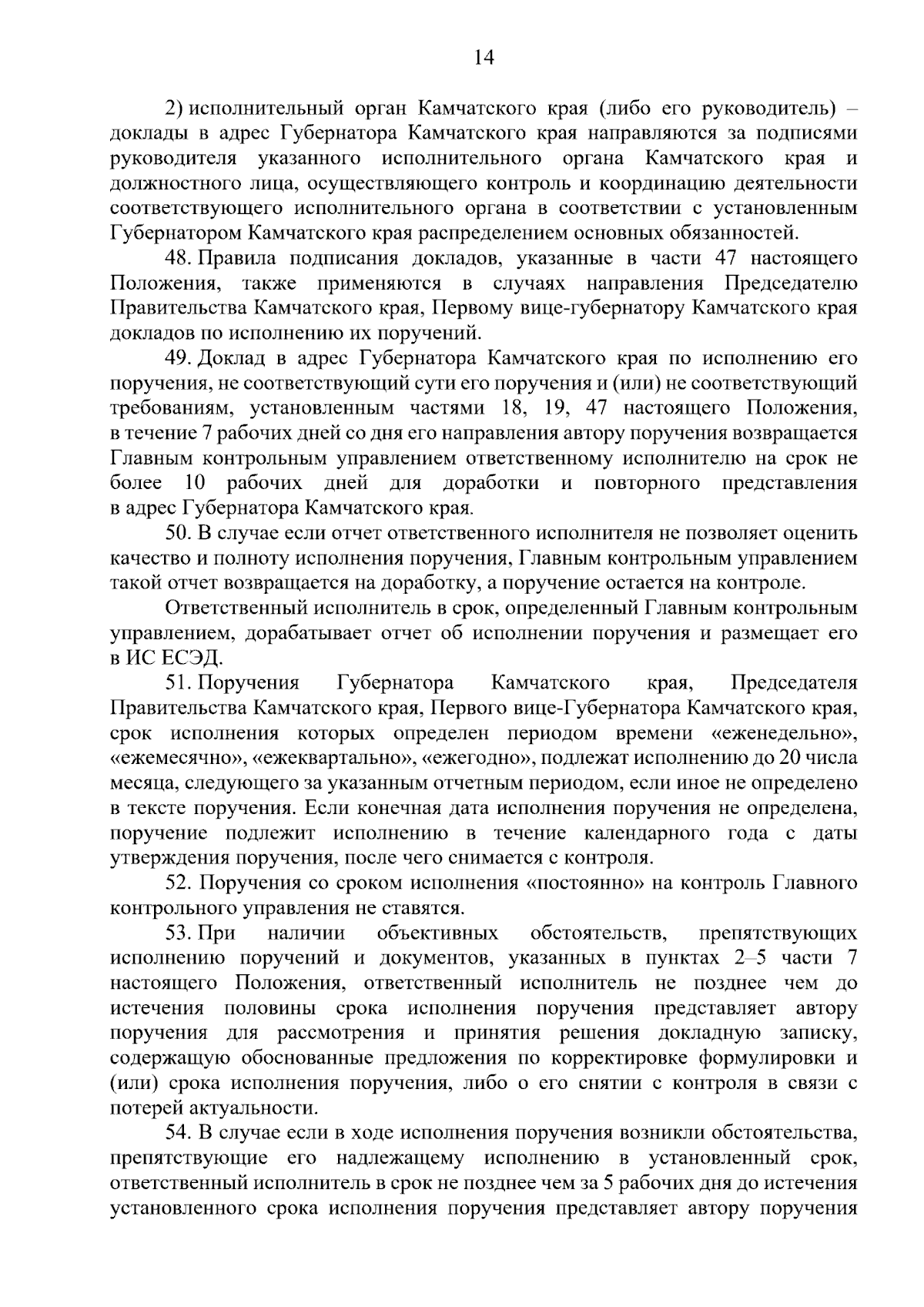 14

2) исполнительный орган Камчатского края (либо его руководитель) – доклады в адрес Губернатора Камчатского края направляются за подписями руководителя указанного исполнительного органа Камчатского края и должностного лица, осуществляющего контроль и координацию деятельности соответствующего исполнительного органа в соответствии с установленным Губернатором Камчатского края распределением основных обязанностей.

48. Правила подписания докладов, указанные в части 47 настоящего Положения, также применяются в случаях направления Председателю Правительства Камчатского края, Первому вице-губернатору Камчатского края докладов по исполнению их поручений.

49. Доклад в адрес Губернатора Камчатского края по исполнению его поручения, не соответствующий сути его поручения и (или) не соответствующий требованиям, установленным частями 18, 19, 47 настоящего Положения, в течение 7 рабочих дней со дня его направления автору поручения возвращается Главным контрольным управлением ответственному исполнителю на срок не более 10 рабочих дней для доработки и повторного представления в адрес Губернатора Камчатского края.

50. В случае если отчет ответственного исполнителя не позволяет оценить качество и полноту исполнения поручения, Главным контрольным управлением такой отчет возвращается на доработку, а поручение остается на контроле.

Ответственный исполнитель в срок, определенный Главным контрольным управлением, дорабатывает отчет об исполнении поручения и размещает его в ИС ЕСЭД.

51. Поручения Губернатора Камчатского края, Председателя Правительства Камчатского края, Первого вице-Губернатора Камчатского края, срок исполнения которых определен периодом времени «еженедельно», «ежемесячно», «ежеквартально», «ежегодно», подлежат исполнению до 20 числа месяца, следующего за указанным отчетным периодом, если иное не определено в тексте поручения. Если конечная дата исполнения поручения не определена, поручение подлежит исполнению в течение календарного года с даты утверждения поручения, после чего снимается с контроля.

52. Поручения со сроком исполнения «постоянно» на контроль Главного контрольного управления не ставятся.

53. При наличии объективных обстоятельств, препятствующих исполнению поручений и документов, указанных в пунктах 2–5 части 7 настоящего Положения, ответственный исполнитель не позднее чем до истечения половины срока исполнения поручения представляет автору поручения для рассмотрения и принятия решения докладную записку, содержащую обоснованные предложения по корректировке формулировки и (или) срока исполнения поручения, либо о его снятии с контроля в связи с потерей актуальности.

54. В случае если в ходе исполнения поручения возникли обстоятельства, препятствующие его надлежащему исполнению в установленный срок, ответственный исполнитель в срок не позднее чем за 5 рабочих дня до истечения установленного срока исполнения поручения представляет автору поручения